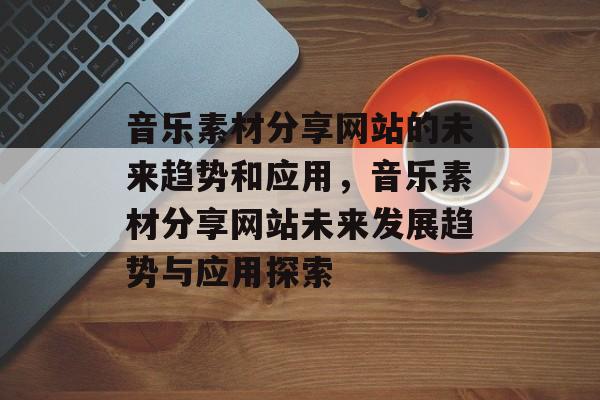 音乐素材分享网站的未来趋势和应用，音乐素材分享网站未来发展趋势与应用探索